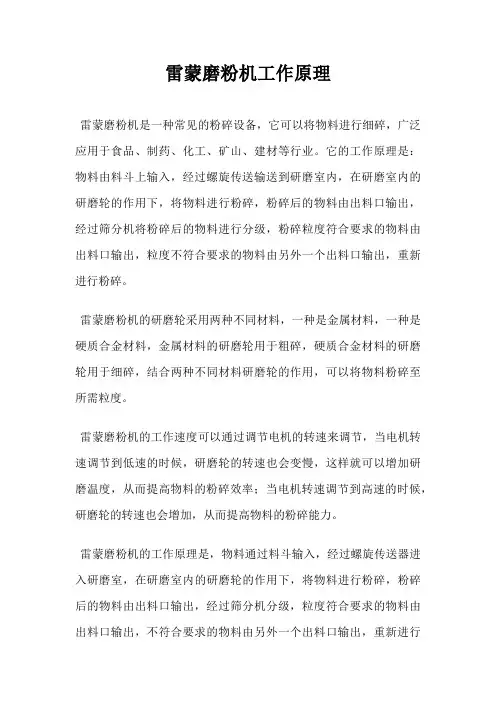 雷蒙磨粉机工作原理

雷蒙磨粉机是一种常见的粉碎设备，它可以将物料进行细碎，广泛应用于食品、制药、化工、矿山、建材等行业。它的工作原理是：物料由料斗上输入，经过螺旋传送输送到研磨室内，在研磨室内的研磨轮的作用下，将物料进行粉碎，粉碎后的物料由出料口输出，经过筛分机将粉碎后的物料进行分级，粉碎粒度符合要求的物料由出料口输出，粒度不符合要求的物料由另外一个出料口输出，重新进行粉碎。

雷蒙磨粉机的研磨轮采用两种不同材料，一种是金属材料，一种是硬质合金材料，金属材料的研磨轮用于粗碎，硬质合金材料的研磨轮用于细碎，结合两种不同材料研磨轮的作用，可以将物料粉碎至所需粒度。

雷蒙磨粉机的工作速度可以通过调节电机的转速来调节，当电机转速调节到低速的时候，研磨轮的转速也会变慢，这样就可以增加研磨温度，从而提高物料的粉碎效率；当电机转速调节到高速的时候，研磨轮的转速也会增加，从而提高物料的粉碎能力。

雷蒙磨粉机的工作原理是，物料通过料斗输入，经过螺旋传送器进入研磨室，在研磨室内的研磨轮的作用下，将物料进行粉碎，粉碎后的物料由出料口输出，经过筛分机分级，粒度符合要求的物料由出料口输出，不符合要求的物料由另外一个出料口输出，重新进行